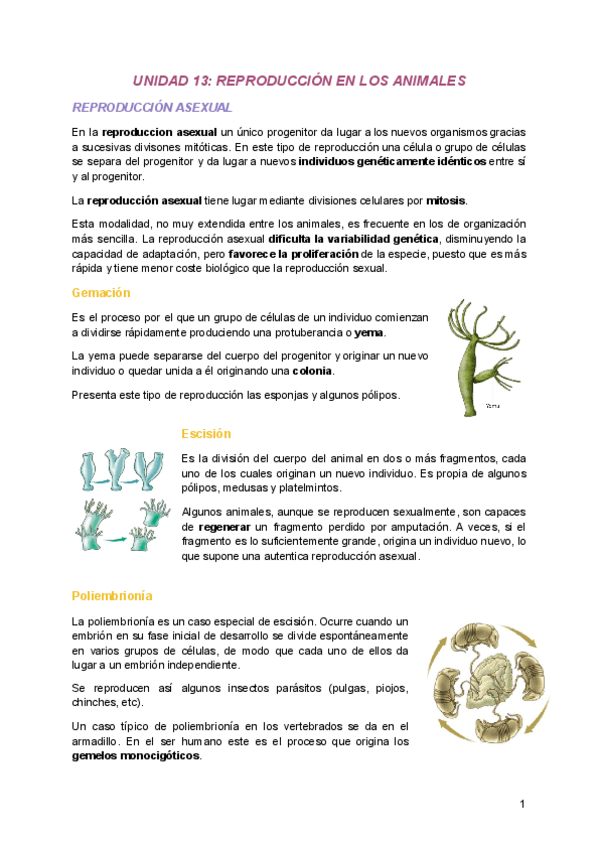 UNIDAD 13: REPRODUCCIÓN EN LOS ANIMALES

REPRODUCCIÓN ASEXUAL

En la reproduccion asexual un único progenitor da lugar a los nuevos organismos gracias a sucesivas divisones mitóticas. En este tipo de reproducción una célula o grupo de células se separa del progenitor y da lugar a nuevos individuos genéticamente idénticos entre sí y al progenitor.

La reproducción asexual tiene lugar mediante divisiones celulares por mitosis.

Esta modalidad, no muy extendida entre los animales, es frecuente en los de organización más sencilla. La reproducción asexual dificulta la variabilidad genética, disminuyendo la capacidad de adaptación, pero favorece la proliferación de la especie, puesto que es más rápida y tiene menor coste biológico que la reproducción sexual.

Gemación

Es el proceso por el que un grupo de células de un individuo comienzan a dividirse rápidamente produciendo una protuberancia o yema.

La yema puede separarse del cuerpo del progenitor y originar un nuevo individuo o quedar unida a él originando una colonia.

Presenta este tipo de reproducción las esponjas y algunos pólipos.

Yema

Escisión

Es la división del cuerpo del animal en dos o más fragmentos, cada uno de los cuales originan un nuevo individuo. Es propia de algunos pólipos, medusas y platelmintos.

Algunos animales, aunque se reproducen sexualmente, son capaces de regenerar un fragmento perdido por amputación. A veces, si el fragmento es lo suficientemente grande, origina un individuo nuevo, lo que supone una autentica reproducción asexual.

Poliembrionía

La poliembrionía es un caso especial de escisión. Ocurre cuando un embrión en su fase inicial de desarrollo se divide espontáneamente en varios grupos de células, de modo que cada uno de ellos da lugar a un embrión independiente.

Se reproducen así algunos insectos parásitos (pulgas, piojos, chinches, etc).

Un caso típico de poliembrionía en los vertebrados se da en el armadillo. En el ser humano este es el proceso que origina los gemelos monocigóticos.

1